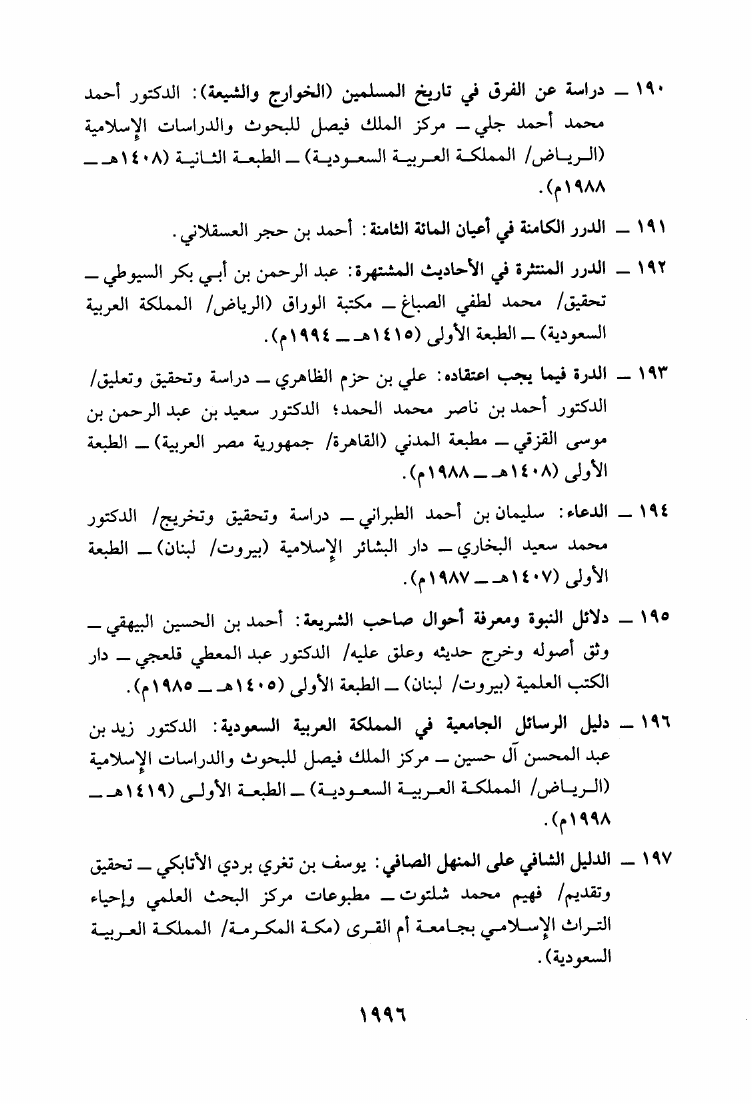 ١٩٠ ــ دراسة عن الفرق في تاريخ المسلمين (الخوارج والشيعة): الدكتور أحمد محمد أحمد جلي ــ مركز الملك فيصل للبحوث والدراسات الإسلامية (الرياض/ المملكة العربية السعودية) ــ الطبعة الثانية (١٤٠٨هـ ــ ١٩٨٨م).

١٩١ ــ الدرر الكامنة في أعيان المائة الثامنة: أحمد بن حجر العسقلاني.

١٩٢ ــ الدرر المنتثرة في الأحاديث المشتهرة: عبد الرحمن بن أبي بكر السيوطي ــ تحقيق/ محمد لطفي الصباغ ــ مكتبة الوراق (الرياض/ المملكة العربية السعودية) ــ الطبعة الأولى (١٤١٥هـ ــ ١٩٩٤م).

١٩٣ ــ الدرة فيما يجب اعتقاده: علي بن حزم الظاهري ــ دراسة وتحقيق وتعليق/ الدكتور أحمد بن ناصر محمد الحمد؛ الدكتور سعيد بن عبد الرحمن بن موسى القزقي ــ مطبعة المدني (القاهرة/ جمهورية مصر العربية) ــ الطبعة الأولى (١٤٠٨هـ ــ ١٩٨٨م).

١٩٤ ــ الدعاء: سليمان بن أحمد الطبراني ــ دراسة وتحقيق وتخريج/ الدكتور محمد سعيد البخاري ــ دار البشائر الإسلامية (بيروت/ لبنان) ــ الطبعة الأولى (١٤٠٧هـ ــ ١٩٨٧م).

١٩٥ ــ دلائل النبوة ومعرفة أحوال صاحب الشريعة: أحمد بن الحسين البيهقي ــ وثق أصوله وخرج حديثه وعلق عليه/ الدكتور عبد المعطي قلعجي ــ دار الكتب العلمية (بيروت/ لبنان) ــ الطبعة الأولى (١٤٠٥هـ ــ ١٩٨٥م).

١٩٦ ــ دليل الرسائل الجامعية في المملكة العربية السعودية: الدكتور زيد بن عبد المحسن آل حسين ــ مركز الملك فيصل للبحوث والدراسات الإسلامية (الرياض/ المملكة العربية السعودية) ــ الطبعة الأولى (١٤١٩هـ ــ ١٩٩٨م).

١٩٧ ــ الدليل الشافي على المنهل الصافي: يوسف بن تغري بردي الأتابكي ــ تحقيق وتقديم/ فهيم محمد شلتوت ــ مطبوعات مركز البحث العلمي وإحياء التراث الإسلامي بجامعة أم القرى (مكة المكرمة/ المملكة العربية السعودية).

١٩٩٦